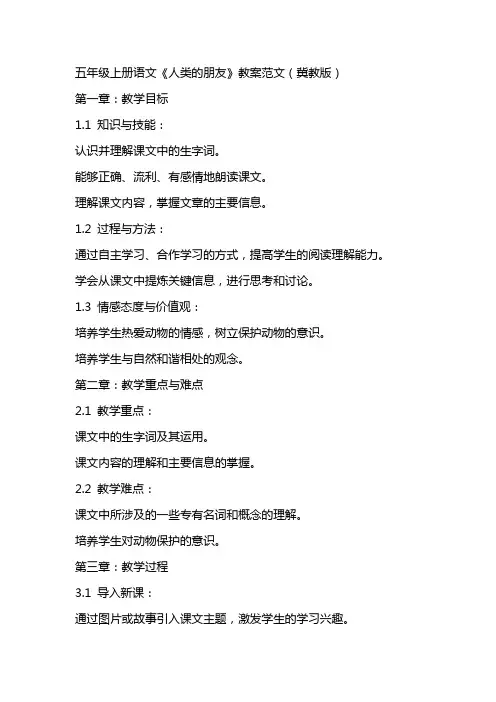 五年级上册语文《人类的朋友》教案范文（冀教版）

第一章：教学目标

1.1 知识与技能：

认识并理解课文中的生字词。

能够正确、流利、有感情地朗读课文。

理解课文内容，掌握文章的主要信息。

1.2 过程与方法：

通过自主学习、合作学习的方式，提高学生的阅读理解能力。

学会从课文中提炼关键信息，进行思考和讨论。

1.3 情感态度与价值观：

培养学生热爱动物的情感，树立保护动物的意识。

培养学生与自然和谐相处的观念。

第二章：教学重点与难点

2.1 教学重点：

课文中的生字词及其运用。

课文内容的理解和主要信息的掌握。

2.2 教学难点：

课文中所涉及的一些专有名词和概念的理解。

培养学生对动物保护的意识。

第三章：教学过程

3.1 导入新课：

通过图片或故事引入课文主题，激发学生的学习兴趣。